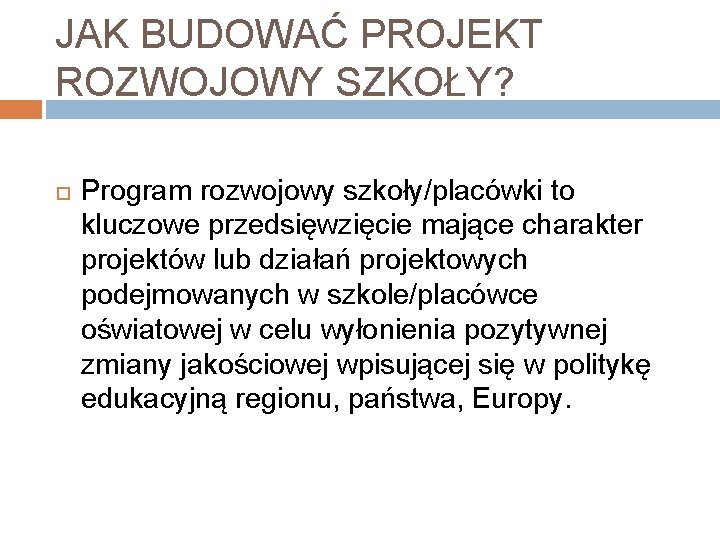 JAK BUDOWAĆ PROJEKT ROZWOJOWY SZKOŁY?

Program rozwojowy szkoły/placówki to kluczowe przedsięwzięcie mające charakter projektów lub działań projektowych podejmowanych w szkole/placówce oświatowej w celu wyłonienia pozytywnej zmiany jakościowej wpisującej się w politykę edukacyjną regionu, państwa, Europy.